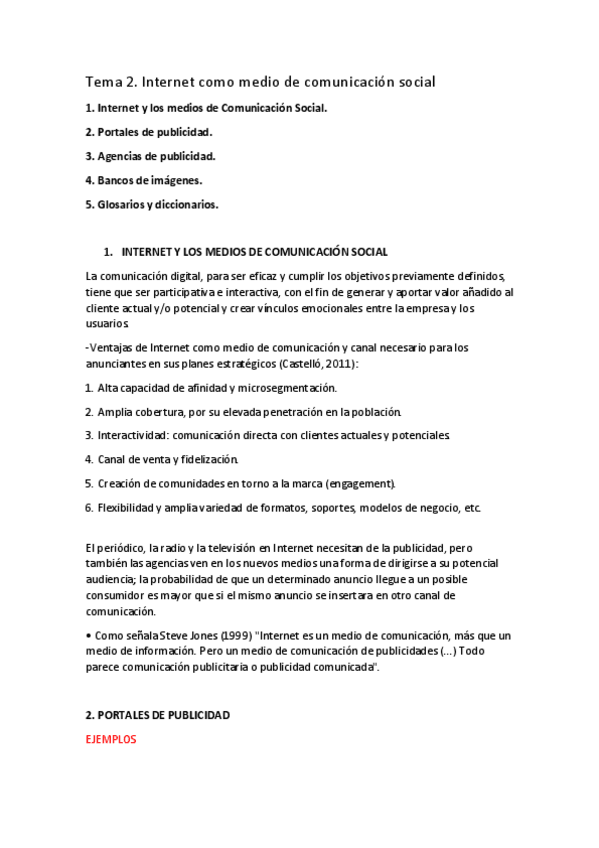 Tema 2. Internet como medio de comunicación social

1. Internet y los medios de Comunicación Social.

2. Portales de publicidad.

3. Agencias de publicidad.

4. Bancos de imágenes.

5. Glosarios y diccionarios.

1. INTERNET Y LOS MEDIOS DE COMUNICACIÓN SOCIAL

La comunicación digital, para ser eficaz y cumplir los objetivos previamente definidos, tiene que ser participativa e interactiva, con el fin de generar y aportar valor añadido al cliente actual y/o potencial y crear vínculos emocionales entre la empresa y los usuarios.

-Ventajas de Internet como medio de comunicación y canal necesario para los anunciantes en sus planes estratégicos (Castelló, 2011):

1. Alta capacidad de afinidad y microsegmentación.

2. Amplia cobertura, por su elevada penetración en la población.

3. Interactividad: comunicación directa con clientes actuales y potenciales.

4. Canal de venta y fidelización.

5. Creación de comunidades en torno a la marca (engagement).

6. Flexibilidad y amplia variedad de formatos, soportes, modelos de negocio, etc.

El periódico, la radio y la televisión en Internet necesitan de la publicidad, pero también las agencias ven en los nuevos medios una forma de dirigirse a su potencial audiencia; la probabilidad de que un determinado anuncio llegue a un posible consumidor es mayor que si el mismo anuncio se insertara en otro canal de comunicación.

• Como señala Steve Jones (1999) "Internet es un medio de comunicación, más que un medio de información. Pero un medio de comunicación de publicidades (...) Todo parece comunicación publicitaria o publicidad comunicada".

2. PORTALES DE PUBLICIDAD

EJEMPLOS